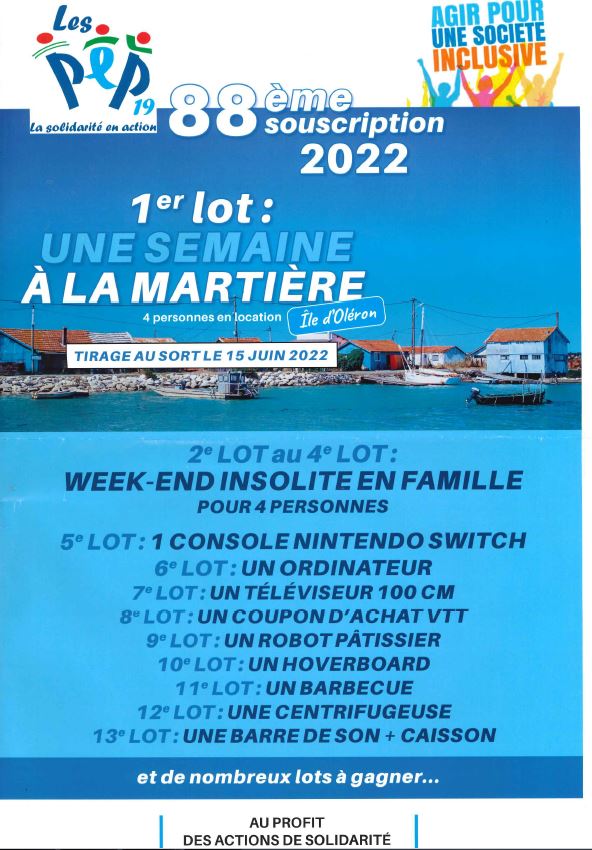 Les PEP 19
La solidarité en action

AGIR POUR UNE SOCIETE INCLUSIVE

88ème souscription 2022

1er lot :
UNE SEMAINE À LA MARTIÈRE
4 personnes en location
Île d'Oléron

TIRAGE AU SORT LE 15 JUIN 2022

2e LOT au 4e LOT :
WEEK-END INSOLITE EN FAMILLE
POUR 4 PERSONNES

5e LOT : 1 CONSOLE NINTENDO SWITCH
6e LOT : UN ORDINATEUR
7e LOT : UN TÉLÉVISEUR 100 CM
8e LOT : UN COUPON D'ACHAT VTT
9e LOT : UN ROBOT PÂTISSIER
10e LOT : UN HOVERBOARD
11e LOT : UN BARBECUE
12e LOT : UNE CENTRIFUGEUSE
13e LOT : UNE BARRE DE SON + CAISSON

et de nombreux lots à gagner...

AU PROFIT
DES ACTIONS DE SOLIDARITÉ